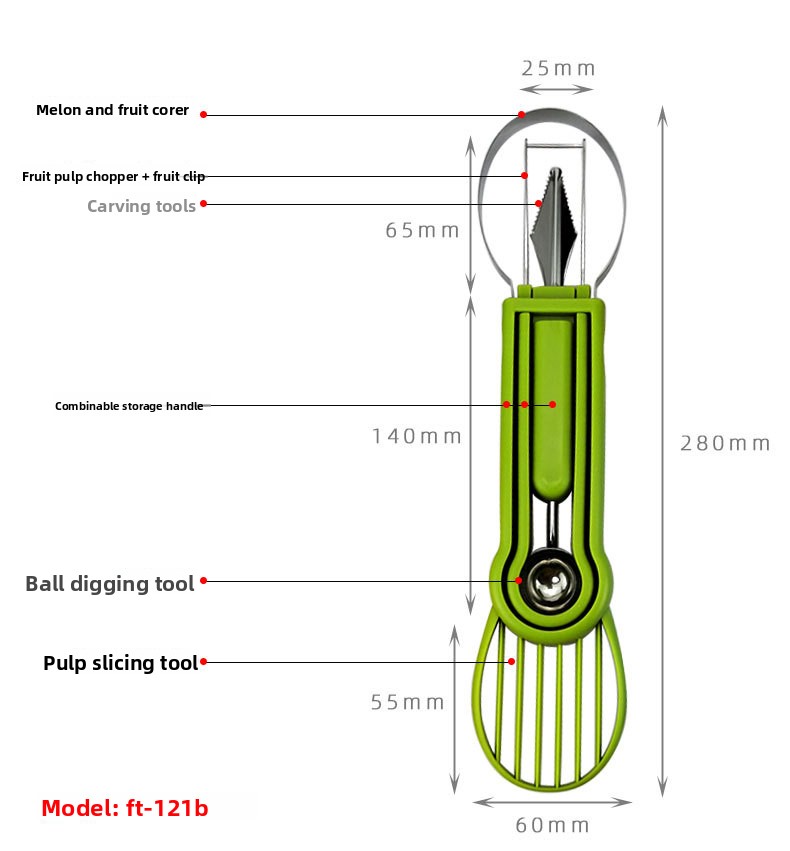 25mm

Melon and fruit corer

Fruit pulp chopper + fruit clip

Carving tools

65mm

Combinable storage handle

140mm

280mm

Ball digging tool

Pulp slicing tool

55mm

Model: ft-121b

60mm